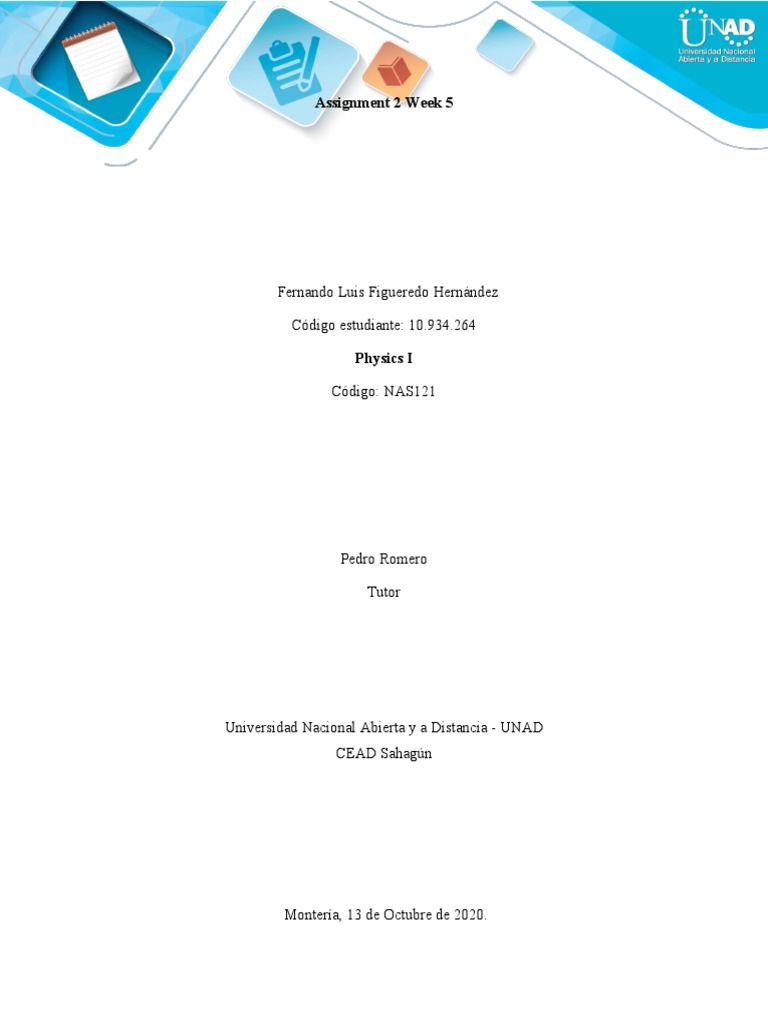 UNAD
Universidad Nacional Abierta y a Distancia

Assignment 2 Week 5

Fernando Luis Figueredo Hernández

Código estudiante: 10.934.264

Physics I

Código: NAS121

Pedro Romero

Tutor

Universidad Nacional Abierta y a Distancia - UNAD
CEAD Sahagún

Montería, 13 de Octubre de 2020.